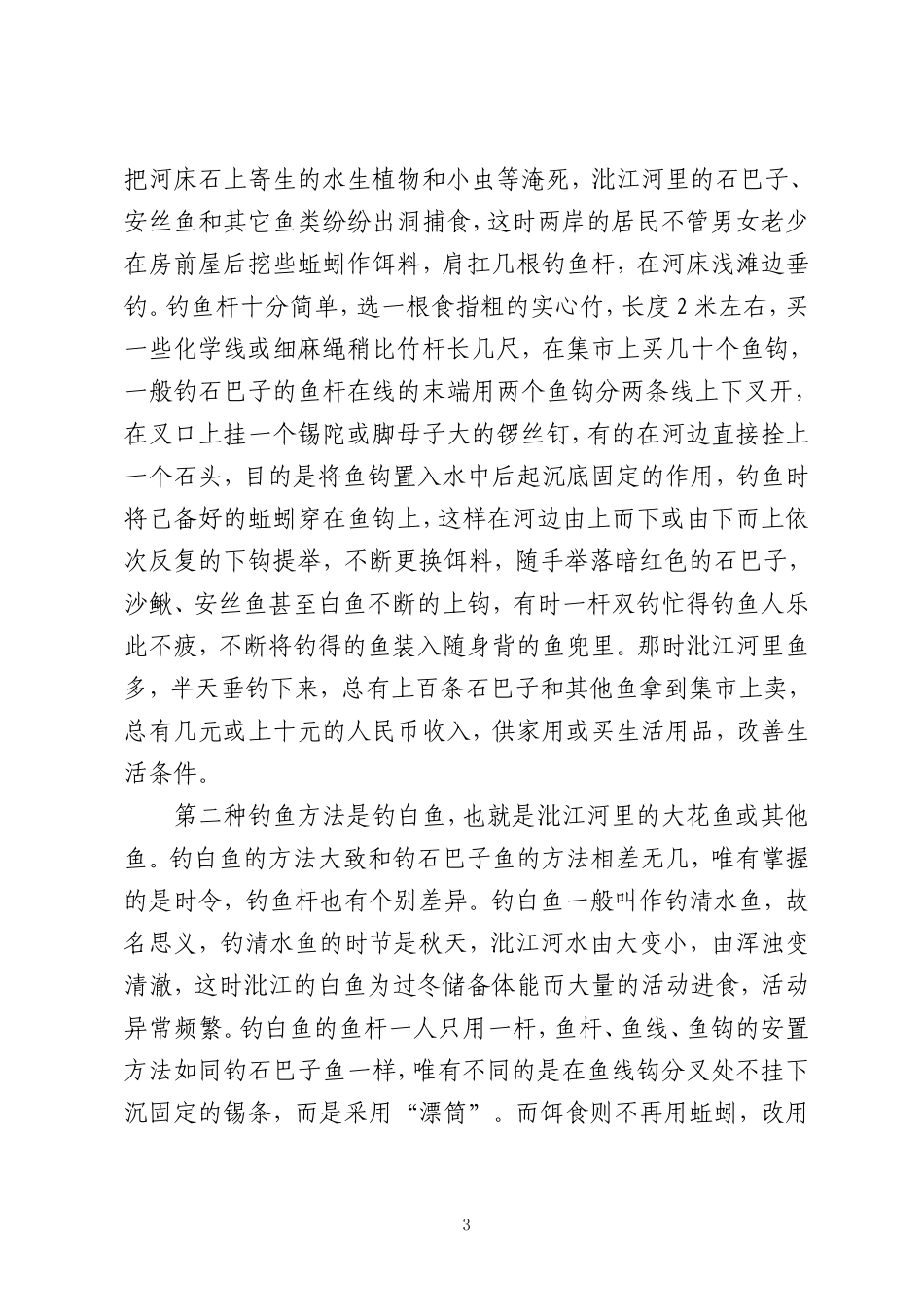 把河床石上寄生的水生植物和小虫等淹死，沘江河里的石巴子、安丝鱼和其它鱼类纷纷出洞捕食，这时两岸的居民不管男女老少在房前屋后挖些蚯蚓作饵料，肩扛几根钓鱼杆，在河床浅滩边垂钓。钓鱼杆十分简单，选一根食指粗的实心竹，长度 2 米左右，买一些化学线或细麻绳稍比竹杆长几尺，在集市上买几十个鱼钩，一般钓石巴子的鱼杆在线的末端用两个鱼钩分两条线上下叉开，在叉口上挂一个锡陀或脚母子大的锣丝钉，有的在河边直接拴上一个石头，目的是将鱼钩置入水中后起沉底固定的作用，钓鱼时将已备好的蚯蚓穿在鱼钩上，这样在河边由上而下或由下而上依次反复的下钩提举，不断更换饵料，随手举落暗红色的石巴子，沙鳅、安丝鱼甚至白鱼不断的上钩，有时一杆双钓忙得钓鱼人乐此不疲，不断将钓得的鱼装入随身背的鱼兜里。那时沘江河里鱼多，半天垂钓下来，总有上百条石巴子和其他鱼拿到集市上卖，总有几元或上十元的人民币收入，供家用或买生活用品，改善生活条件。

第二种钓鱼方法是钓白鱼，也就是沘江河里的大花鱼或其他鱼。钓白鱼的方法大致和钓石巴子鱼的方法相差无几，唯有掌握的是时令，钓鱼杆也有个别差异。钓白鱼一般叫作钓清水鱼，故名思义，钓清水鱼的时节是秋天，沘江河水由大变小，由浑浊变清澈，这时沘江的白鱼为过冬储备体能而大量的活动进食，活动异常频繁。钓白鱼的鱼杆一人只用一杆，鱼杆、鱼线、鱼钩的安置方法如同钓石巴子鱼一样，唯有不同的是在鱼线钩分叉处不挂下沉固定的锡条，而是采用“漂筒”。而饵食则不再用蚯蚓，改用

3